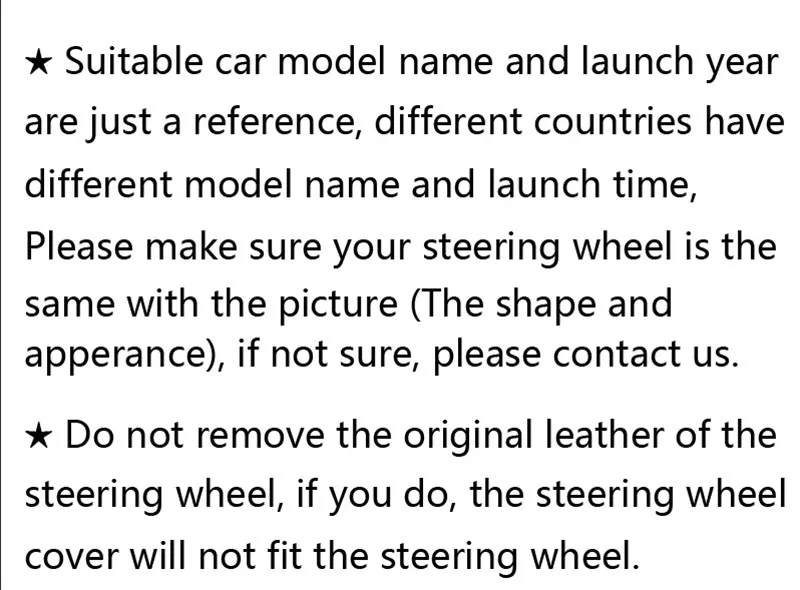 ★ Suitable car model name and launch year are just a reference, different countries have different model name and launch time, Please make sure your steering wheel is the same with the picture (The shape and apperance), if not sure, please contact us.

★ Do not remove the original leather of the steering wheel, if you do, the steering wheel cover will not fit the steering wheel.